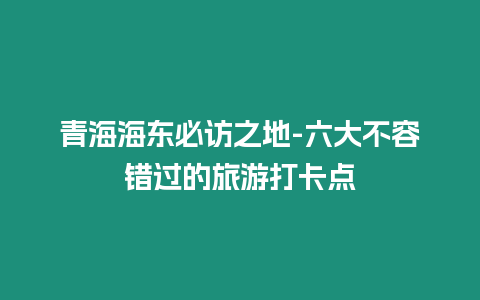 青海海东必访之地-六大不容错过的旅游打卡点